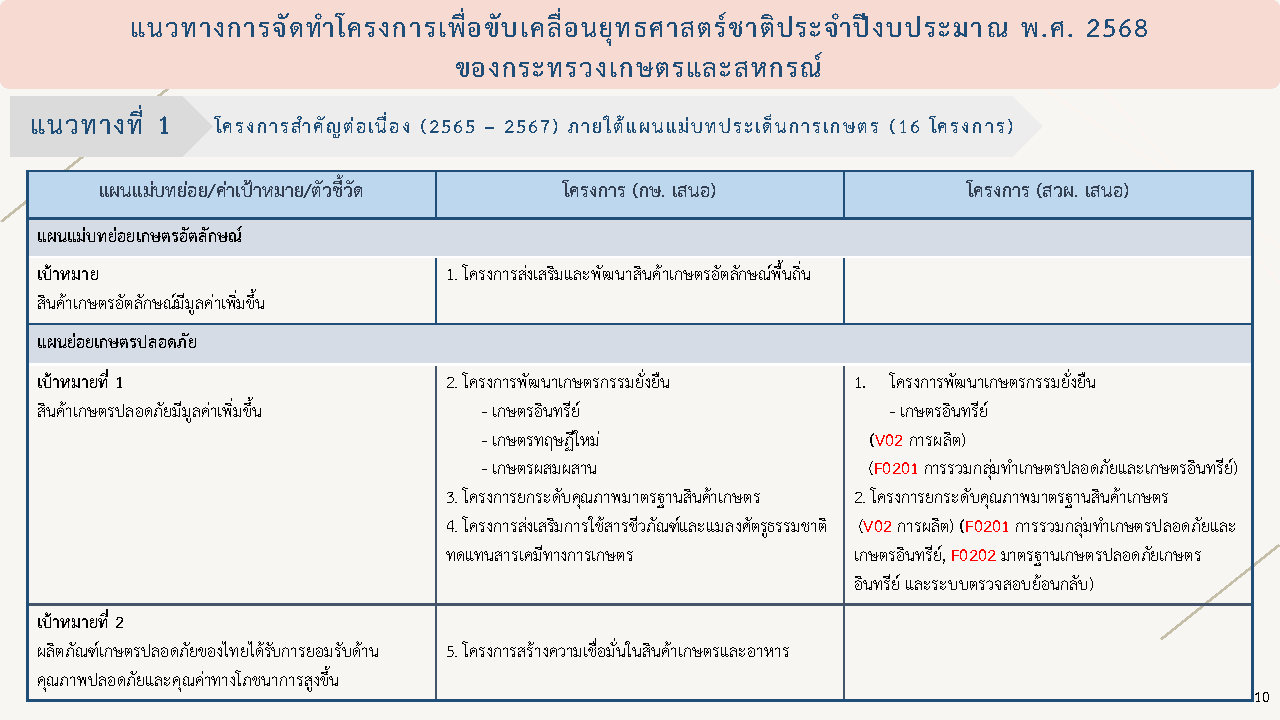 แนวทางการจัดทำโครงการเพื่อขับเคลื่อนยุทธศาสตร์ชาติประจำปีงบประมาณ พ.ศ. 2568 ของกระทรวงเกษตรและสหกรณ์

แนวทางที่ 1

โครงการสำคัญต่อเนื่อง (2565 – 2567) ภายใต้แผนแม่บทประเด็นการเกษตร (16 โครงการ)

| แผนแม่บทย่อย/ค่าเป้าหมาย/ตัวชี้วัด | โครงการ (กษ. เสนอ) | โครงการ (สวผ. เสนอ) |
|---|---|---|
| แผนแม่บทย่อยเกษตรอัตลักษณ์ | | |
| เป้าหมาย สินค้าเกษตรอัตลักษณ์มีมูลค่าเพิ่มขึ้น | 1. โครงการส่งเสริมและพัฒนาสินค้าเกษตรอัตลักษณ์พื้นถิ่น | |
| แผนย่อยเกษตรปลอดภัย | | |
| เป้าหมายที่ 1 สินค้าเกษตรปลอดภัยมีมูลค่าเพิ่มขึ้น | 2. โครงการพัฒนาเกษตรกรรมยั่งยืน - เกษตรอินทรีย์ - เกษตรทฤษฎีใหม่ - เกษตรผสมผสาน 3. โครงการยกระดับคุณภาพมาตรฐานสินค้าเกษตร 4. โครงการส่งเสริมการใช้สารชีวภัณฑ์และแมลงศัตรูธรรมชาติทดแทนสารเคมีทางการเกษตร | 1. โครงการพัฒนาเกษตรกรรมยั่งยืน - เกษตรอินทรีย์ (V02 การผลิต) (F0201 การรวมกลุ่มทำเกษตรปลอดภัยและเกษตรอินทรีย์) 2. โครงการยกระดับคุณภาพมาตรฐานสินค้าเกษตร (V02 การผลิต) (F0201 การรวมกลุ่มทำเกษตรปลอดภัยและเกษตรอินทรีย์, F0202 มาตรฐานเกษตรปลอดภัยเกษตรอินทรีย์ และระบบตรวจสอบย้อนกลับ) |
| เป้าหมายที่ 2 ผลิตภัณฑ์เกษตรปลอดภัยของไทยได้รับการยอมรับด้านคุณภาพปลอดภัยและคุณค่าทางโภชนาการสูงขึ้น | 5. โครงการสร้างความเชื่อมั่นในสินค้าเกษตรและอาหาร | |

10